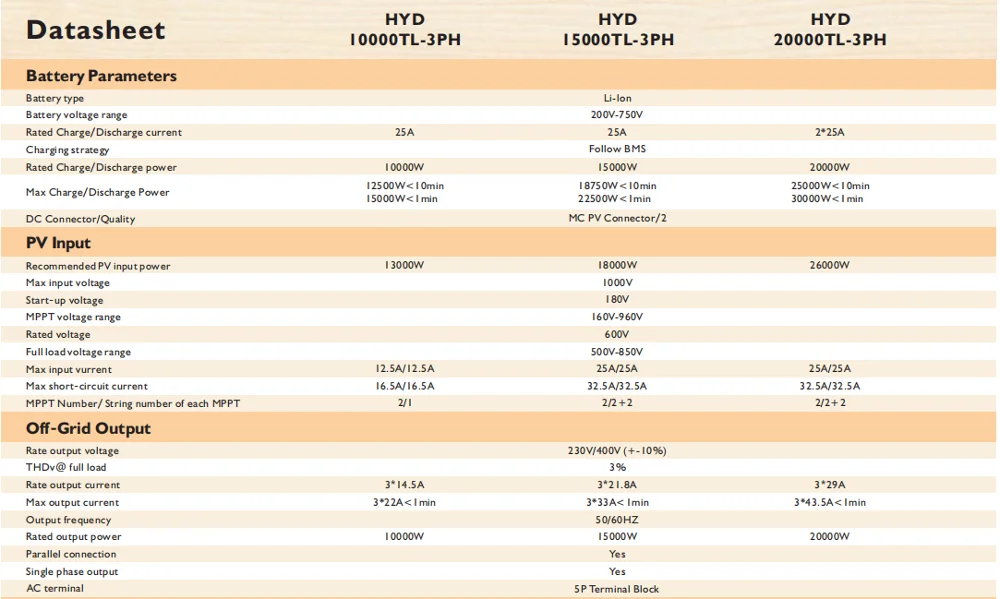 | Datasheet | HYD 10000TL-3PH | HYD 15000TL-3PH | HYD 20000TL-3PH |
|---|---|---|---|
| **Battery Parameters** | | | |
| Battery type | | Li-Ion | |
| Battery voltage range | | 200V-750V | |
| Rated Charge/Discharge current | 25A | 25A | 2*25A |
| Charging strategy | | Follow BMS | |
| Rated Charge/Discharge power | 10000W | 15000W | 20000W |
| Max Charge/Discharge Power | 12500W<10min 15000W<1min | 18750W<10min 22500W<1min | 25000W<10min 30000W<1min |
| DC Connector/Quality | | MC PV Connector/2 | |
| **PV Input** | | | |
| Recommended PV input power | 13000W | 18000W | 26000W |
| Max input voltage | | 1000V | |
| Start-up voltage | | 180V | |
| MPPT voltage range | | 160V-960V | |
| Rated voltage | | 600V | |
| Full load voltage range | | 500V-850V | |
| Max input vurrent | 12.5A/12.5A | 25A/25A | 25A/25A |
| Max short-circuit current | 16.5A/16.5A | 32.5A/32.5A | 32.5A/32.5A |
| MPPT Number/ String number of each MPPT | 2/1 | 2/2+2 | 2/2+2 |
| **Off-Grid Output** | | | |
| Rate output voltage | | 230V/400V (+-10%) | |
| THDv@ full load | | 3% | |
| Rate output current | 3*14.5A | 3*21.8A | 3*29A |
| Max output current | 3*22A<1min | 3*33A<1min | 3*43.5A<1min |
| Output frequency | | 50/60HZ | |
| Rated output power | 10000W | 15000W | 20000W |
| Parallel connection | | Yes | |
| Single phase output | | Yes | |
| AC terminal | | 5P Terminal Block | |